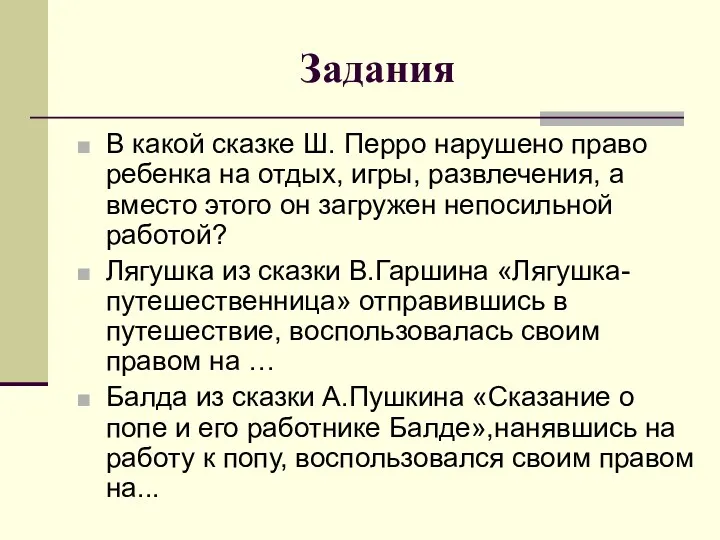 Задания

В какой сказке Ш. Перро нарушено право ребенка на отдых, игры, развлечения, а вместо этого он загружен непосильной работой?

Лягушка из сказки В.Гаршина «Лягушка-путешественница» отправившись в путешествие, воспользовалась своим правом на …

Балда из сказки А.Пушкина «Сказание о попе и его работнике Балде»,нанявшись на работу к попу, воспользовался своим правом на...